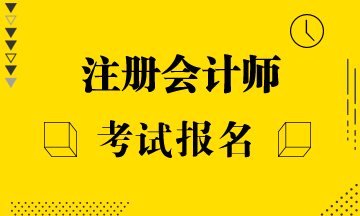 注册会计师

考试报名